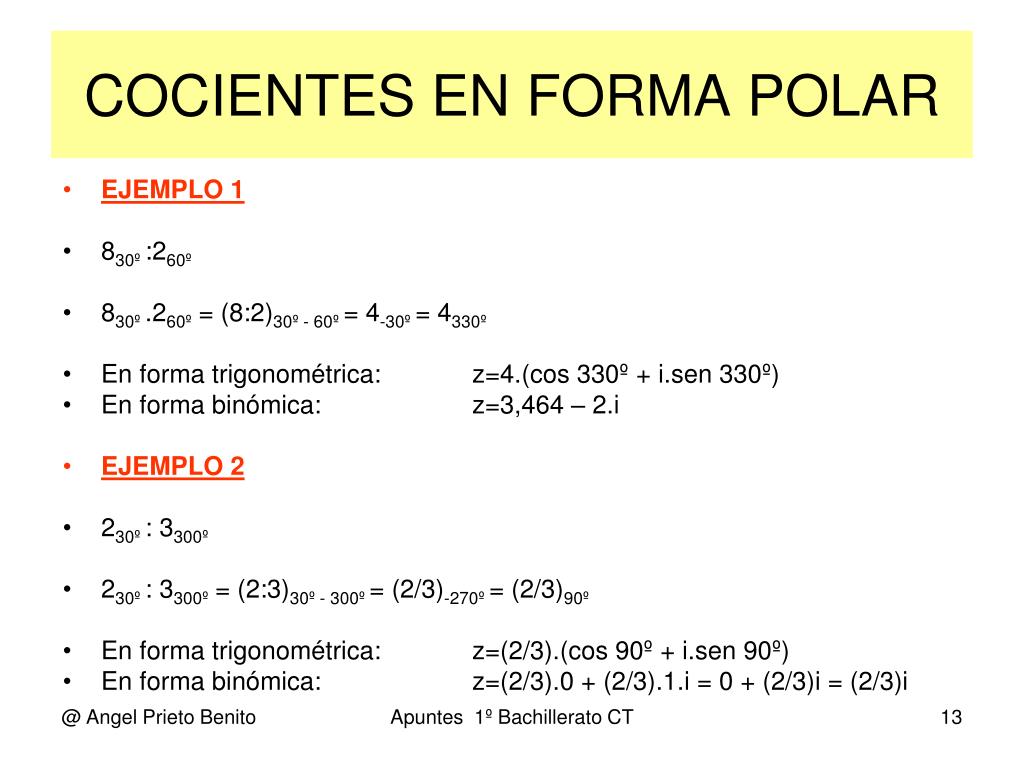 COCIENTES EN FORMA POLAR

• EJEMPLO 1

• $8_{30º} : 2_{60º}$

• $8_{30º} . 2_{60º} = (8:2)_{30º - 60º} = 4_{-30º} = 4_{330º}$

• En forma trigonométrica: z=4.(cos 330º + i.sen 330º)
• En forma binómica: z=3,464 – 2.i

• EJEMPLO 2

• $2_{30º} : 3_{300º}$

• $2_{30º} : 3_{300º} = (2:3)_{30º - 300º} = (2/3)_{-270º} = (2/3)_{90º}$

• En forma trigonométrica: z=(2/3).(cos 90º + i.sen 90º)
• En forma binómica: z=(2/3).0 + (2/3).1.i = 0 + (2/3)i = (2/3)i

@ Angel Prieto Benito Apuntes 1º Bachillerato CT 13